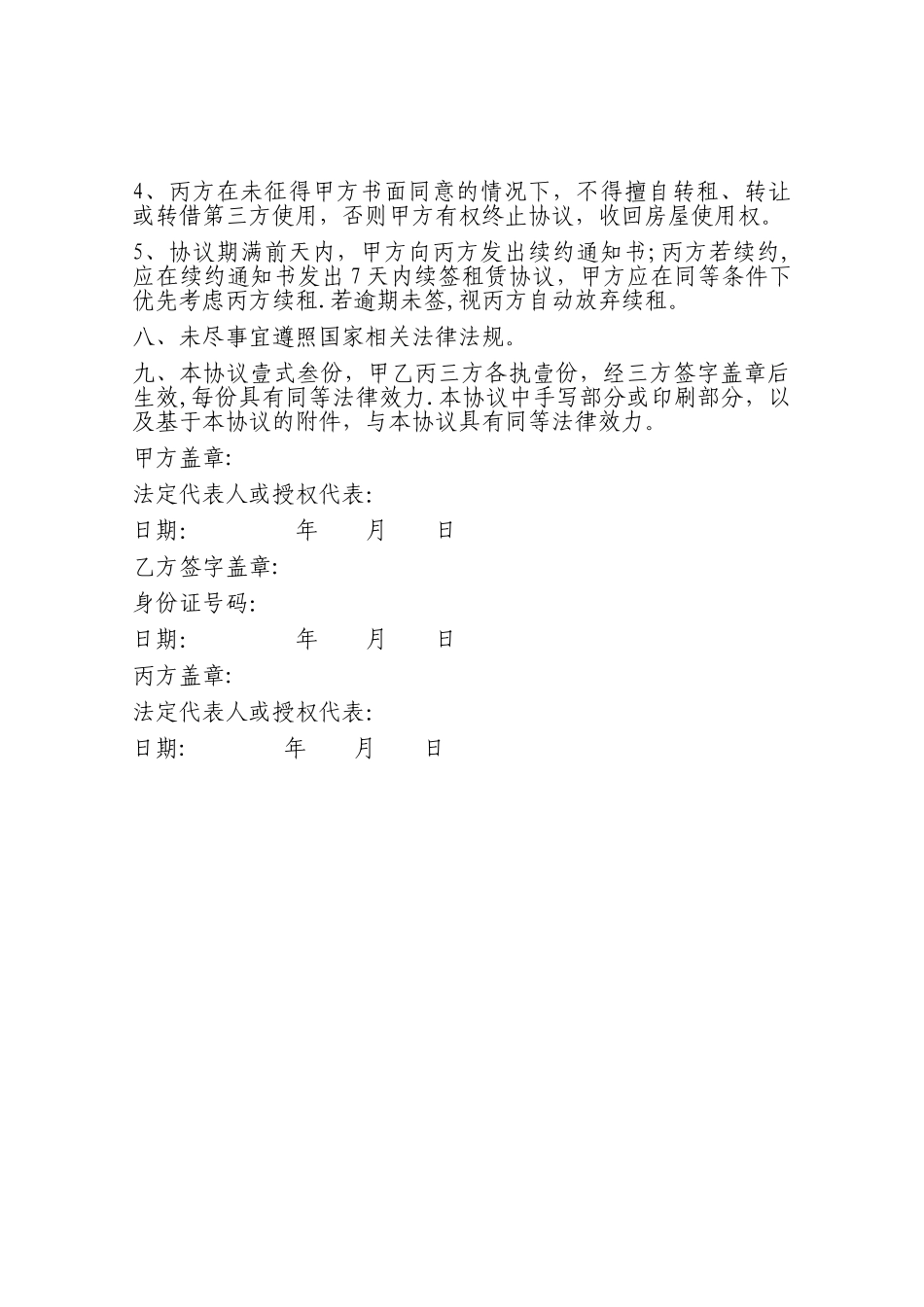 4、丙方在未征得甲方书面同意的情况下，不得擅自转租、转让或转借第三方使用，否则甲方有权终止协议，收回房屋使用权。

5、协议期满前天内，甲方向丙方发出续约通知书;丙方若续约,应在续约通知书发出 7 天内续签租赁协议，甲方应在同等条件下优先考虑丙方续租.若逾期未签,视丙方自动放弃续租。

八、未尽事宜遵照国家相关法律法规。

九、本协议壹式叁份，甲乙丙三方各执壹份，经三方签字盖章后生效,每份具有同等法律效力.本协议中手写部分或印刷部分，以及基于本协议的附件，与本协议具有同等法律效力。

甲方盖章:

法定代表人或授权代表:

日期: 年 月 日

乙方签字盖章:

身份证号码:

日期: 年 月 日

丙方盖章:

法定代表人或授权代表:

日期: 年 月 日